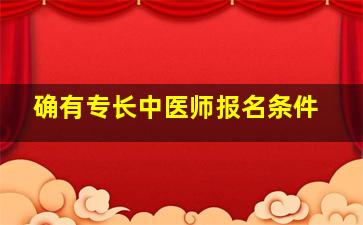 确有专长中医师报名条件